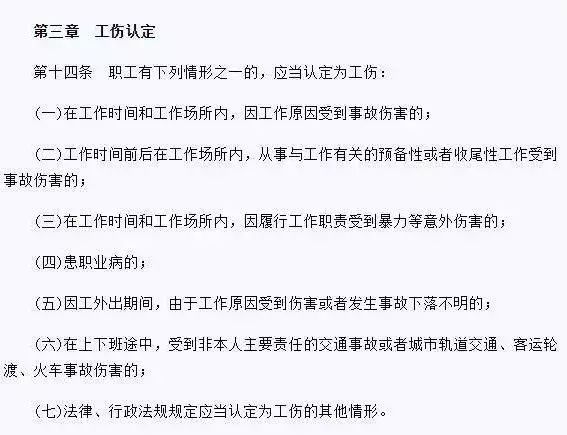 第三章　工伤认定

第十四条　职工有下列情形之一的，应当认定为工伤：

(一)在工作时间和工作场所内，因工作原因受到事故伤害的；

(二)工作时间前后在工作场所内，从事与工作有关的预备性或者收尾性工作受到事故伤害的；

(三)在工作时间和工作场所内，因履行工作职责受到暴力等意外伤害的；

(四)患职业病的；

(五)因工外出期间，由于工作原因受到伤害或者发生事故下落不明的；

(六)在上下班途中，受到非本人主要责任的交通事故或者城市轨道交通、客运轮渡、火车事故伤害的；

(七)法律、行政法规规定应当认定为工伤的其他情形。